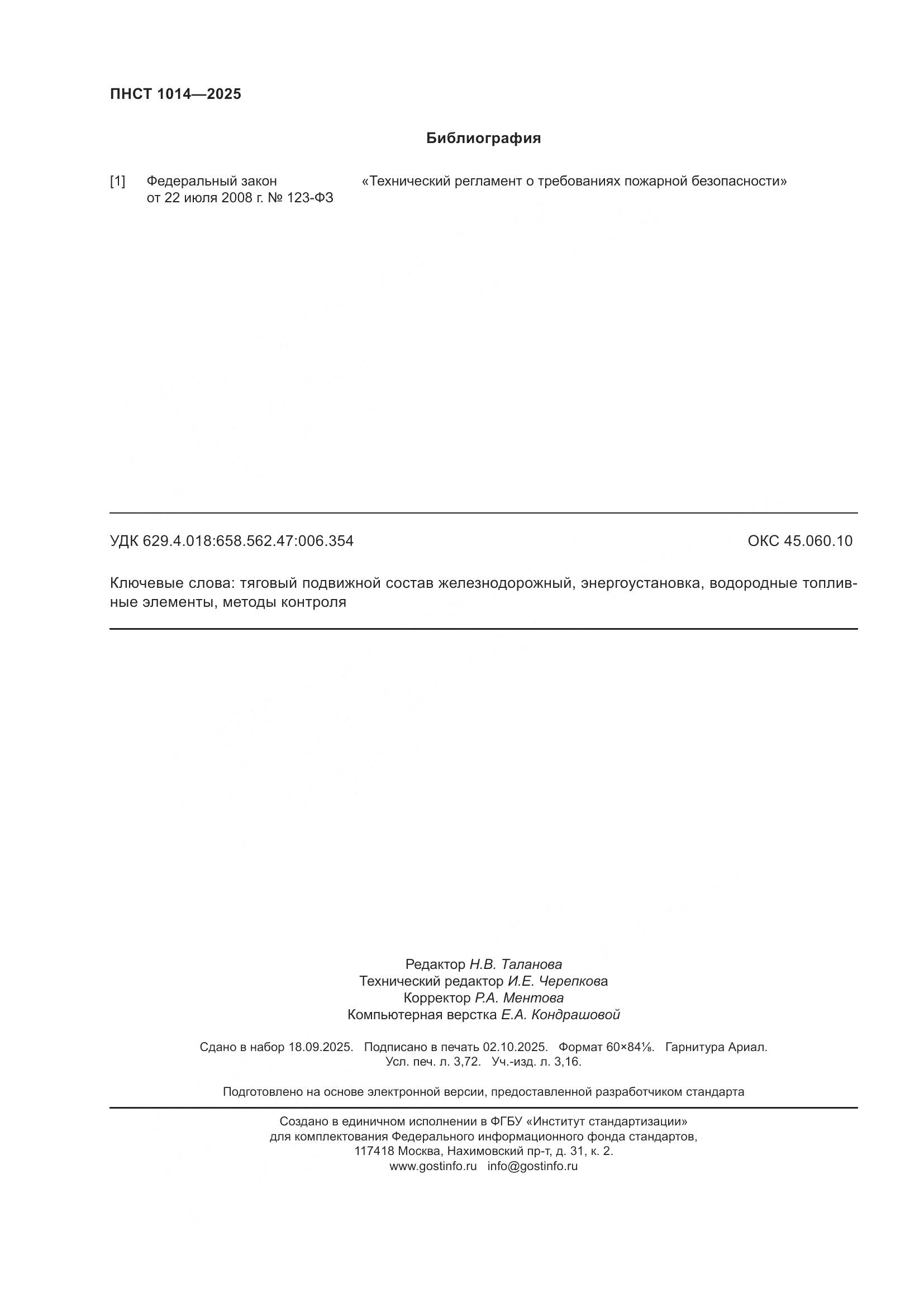 ПНСТ 1014—2025

Библиография

[1] Федеральный закон от 22 июля 2008 г. № 123-ФЗ «Технический регламент о требованиях пожарной безопасности»

УДК 629.4.018:658.562.47:006.354 ОКС 45.060.10

Ключевые слова: тяговый подвижной состав железнодорожный, энергоустановка, водородные топливные элементы, методы контроля

Редактор Н.В. Таланова
Технический редактор И.Е. Черепкова
Корректор Р.А. Ментова
Компьютерная верстка Е.А. Кондрашовой

Сдано в набор 18.09.2025. Подписано в печать 02.10.2025. Формат 60×84⅛. Гарнитура Ариал. Усл. печ. л. 3,72. Уч.-изд. л. 3,16.

Подготовлено на основе электронной версии, предоставленной разработчиком стандарта

Создано в единичном исполнении в ФГБУ «Институт стандартизации» для комплектования Федерального информационного фонда стандартов, 117418 Москва, Нахимовский пр-т, д. 31, к. 2.
www.gostinfo.ru info@gostinfo.ru